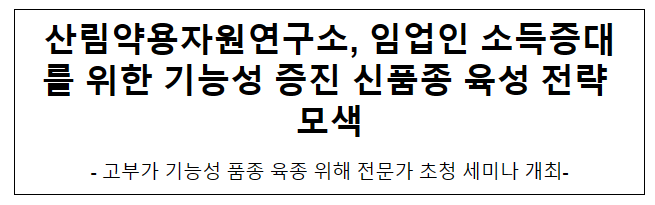 산림약용자원연구소, 임업인 소득증대를 위한 기능성 증진 신품종 육성 전략 모색

- 고부가 기능성 품종 육종 위해 전문가 초청 세미나 개최-